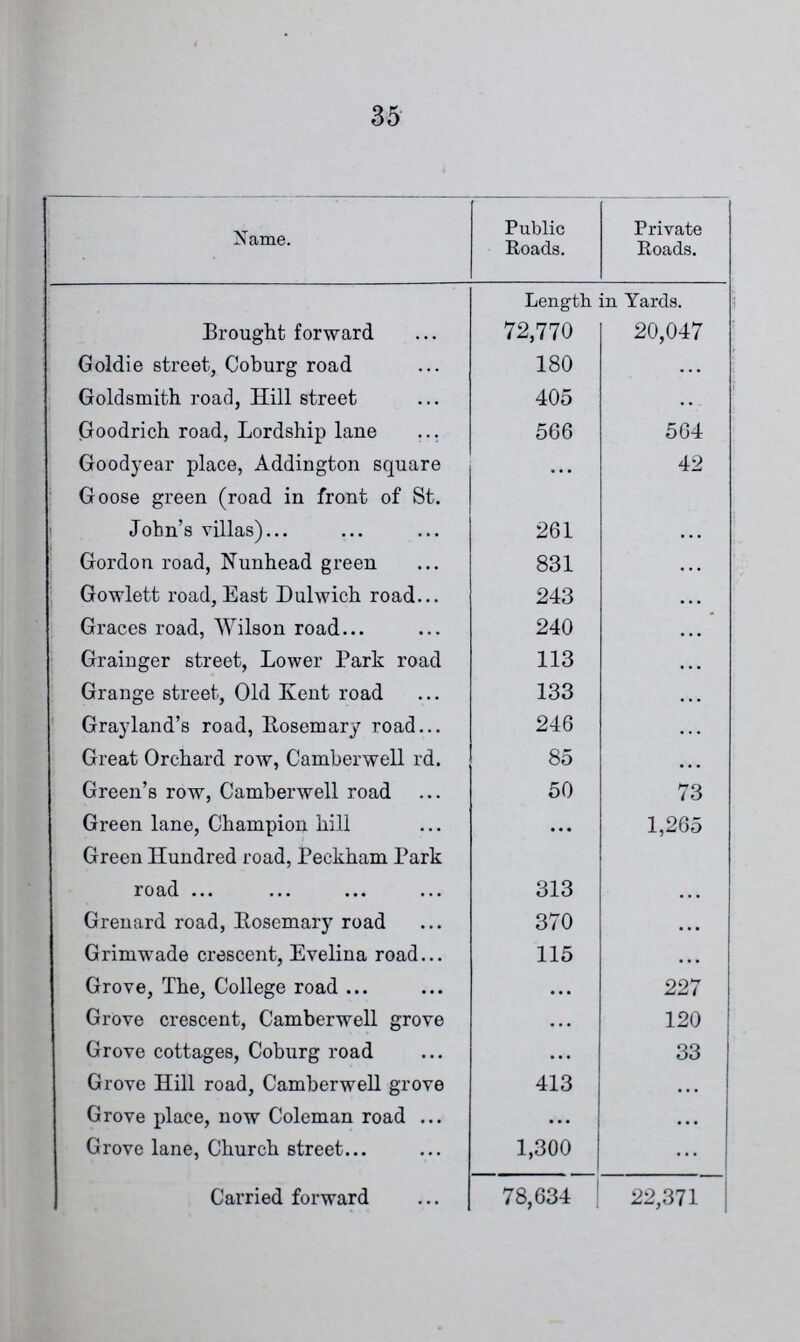 35

| Name. | Public Roads. | Private Roads. |
|---|---|---|
| | Length in Yards. | |
| Brought forward ... | 72,770 | 20,047 |
| Goldie street, Coburg road ... | 180 | ... |
| Goldsmith road, Hill street ... | 405 | .. |
| Goodrich road, Lordship lane ... | 566 | 564 |
| Goodyear place, Addington square | ... | 42 |
| Goose green (road in front of St. John's villas)... ... ... | 261 | ... |
| Gordon road, Nunhead green ... | 831 | ... |
| Gowlett road, East Dulwich road... | 243 | ... |
| Graces road, Wilson road... ... | 240 | ... |
| Grainger street, Lower Park road | 113 | ... |
| Grange street, Old Kent road ... | 133 | ... |
| Grayland's road, Rosemary road... | 246 | ... |
| Great Orchard row, Camberwell rd. | 85 | ... |
| Green's row, Camberwell road ... | 50 | 73 |
| Green lane, Champion hill ... | ... | 1,265 |
| Green Hundred road, Peckham Park road ... ... ... ... | 313 | ... |
| Grenard road, Rosemary road ... | 370 | ... |
| Grimwade crescent, Evelina road... | 115 | ... |
| Grove, The, College road ... ... | ... | 227 |
| Grove crescent, Camberwell grove | ... | 120 |
| Grove cottages, Coburg road ... | ... | 33 |
| Grove Hill road, Camberwell grove | 413 | ... |
| Grove place, now Coleman road ... | ... | ... |
| Grove lane, Church street... ... | 1,300 | ... |
| Carried forward ... | 78,634 | 22,371 |